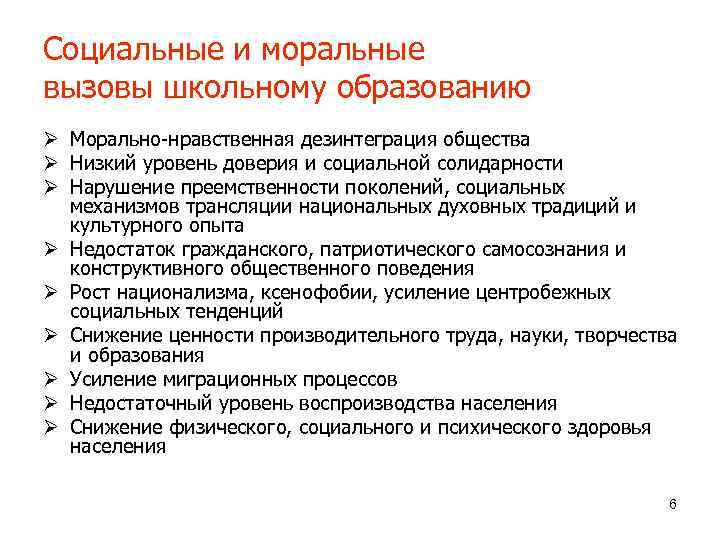 Социальные и моральные вызовы школьному образованию

➢ Морально-нравственная дезинтеграция общества
➢ Низкий уровень доверия и социальной солидарности
➢ Нарушение преемственности поколений, социальных механизмов трансляции национальных духовных традиций и культурного опыта
➢ Недостаток гражданского, патриотического самосознания и конструктивного общественного поведения
➢ Рост национализма, ксенофобии, усиление центробежных социальных тенденций
➢ Снижение ценности производительного труда, науки, творчества и образования
➢ Усиление миграционных процессов
➢ Недостаточный уровень воспроизводства населения
➢ Снижение физического, социального и психического здоровья населения

6